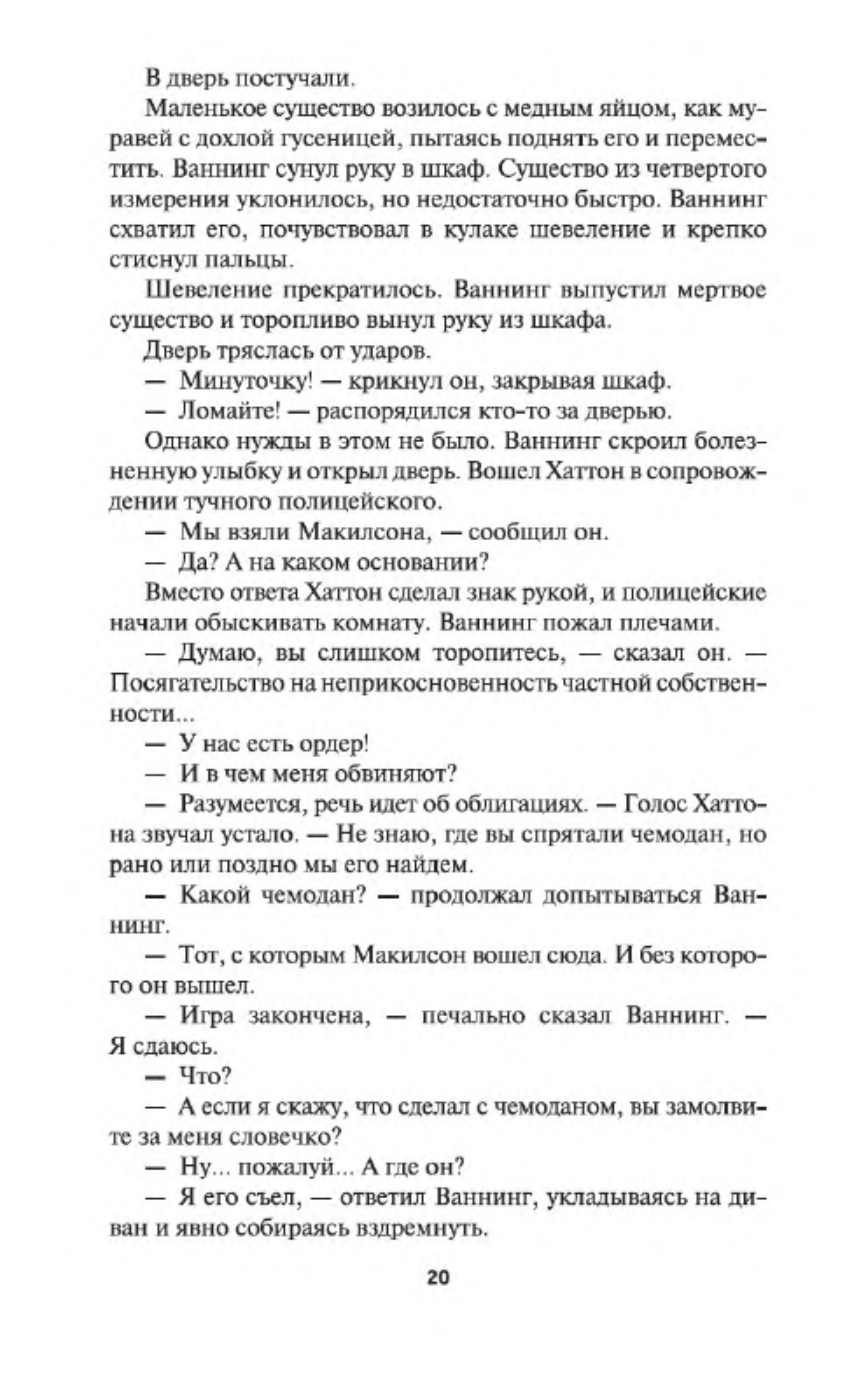 В дверь постучали.

Маленькое существо возилось с медным яйцом, как муравей с дохлой гусеницей, пытаясь поднять его и переместить. Ваннинг сунул руку в шкаф. Существо из четвертого измерения уклонилось, но недостаточно быстро. Ваннинг схватил его, почувствовал в кулаке шевеление и крепко стиснул пальцы.

Шевеление прекратилось. Ваннинг выпустил мертвое существо и торопливо вынул руку из шкафа.

Дверь тряслась от ударов.

— Минуточку! — крикнул он, закрывая шкаф.

— Ломайте! — распорядился кто-то за дверью.

Однако нужды в этом не было. Ваннинг скроил болезненную улыбку и открыл дверь. Вошел Хаттон в сопровождении тучного полицейского.

— Мы взяли Макилсона, — сообщил он.

— Да? А на каком основании?

Вместо ответа Хаттон сделал знак рукой, и полицейские начали обыскивать комнату. Ваннинг пожал плечами.

— Думаю, вы слишком торопитесь, — сказал он. — Посягательство на неприкосновенность частной собственности...

— У нас есть ордер!

— И в чем меня обвиняют?

— Разумеется, речь идет об облигациях. — Голос Хаттона звучал устало. — Не знаю, где вы спрятали чемодан, но рано или поздно мы его найдем.

— Какой чемодан? — продолжал допытываться Ваннинг.

— Тот, с которым Макилсон вошел сюда. И без которого он вышел.

— Игра закончена, — печально сказал Ваннинг. — Я сдаюсь.

— Что?

— А если я скажу, что сделал с чемоданом, вы замолвите за меня словечко?

— Ну... пожалуй... А где он?

— Я его съел, — ответил Ваннинг, укладываясь на диван и явно собираясь вздремнуть.

20